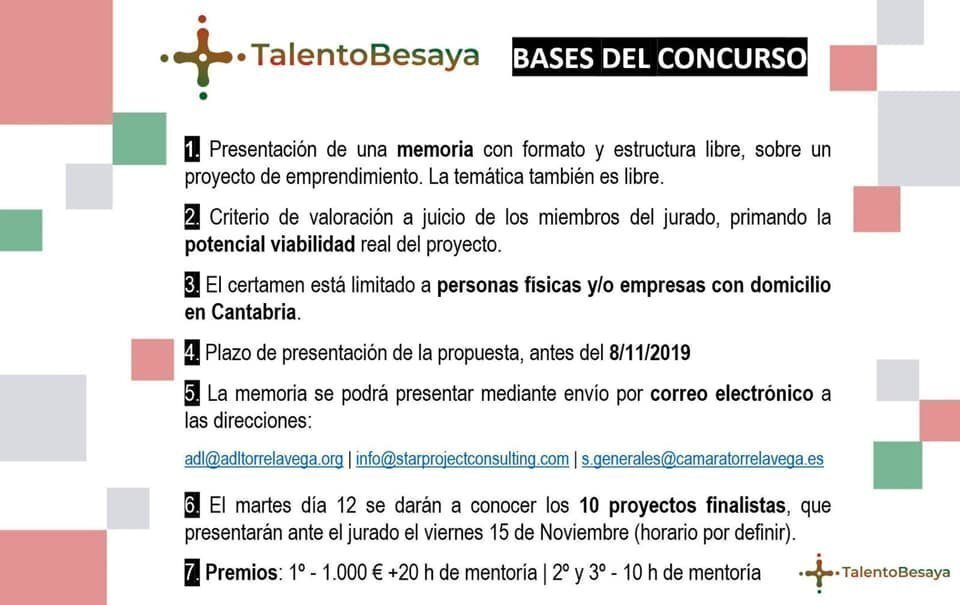 TalentoBesaya

BASES DEL CONCURSO

1. Presentación de una memoria con formato y estructura libre, sobre un proyecto de emprendimiento. La temática también es libre.

2. Criterio de valoración a juicio de los miembros del jurado, primando la potencial viabilidad real del proyecto.

3. El certamen está limitado a personas físicas y/o empresas con domicilio en Cantabria.

4. Plazo de presentación de la propuesta, antes del 8/11/2019

5. La memoria se podrá presentar mediante envío por correo electrónico a las direcciones:

adl@adltorrelavega.org | info@starprojectconsulting.com | s.generales@camaratorrelavega.es

6. El martes día 12 se darán a conocer los 10 proyectos finalistas, que presentarán ante el jurado el viernes 15 de Noviembre (horario por definir).

7. Premios: 1º - 1.000 € +20 h de mentoría | 2º y 3º - 10 h de mentoría

TalentoBesaya